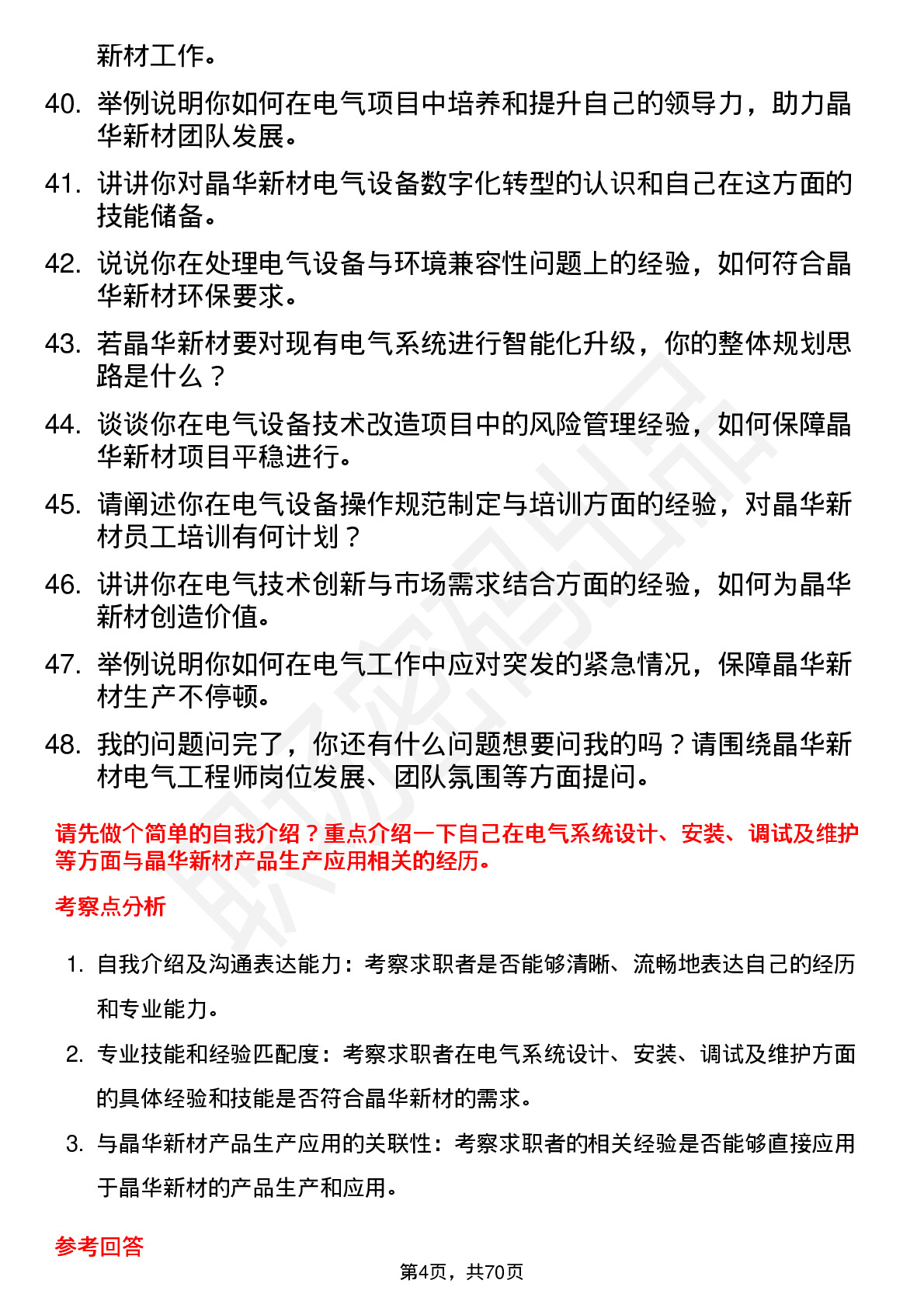 新材工作。

40. 举例说明你如何在电气项目中培养和提升自己的领导力，助力晶华新材团队发展。

41. 讲讲你对晶华新材电气设备数字化转型的认识和自己在这方面的技能储备。

42. 说说你在处理电气设备与环境兼容性问题上的经验，如何符合晶华新材环保要求。

43. 若晶华新材要对现有电气系统进行智能化升级，你的整体规划思路是什么？

44. 谈谈你在电气设备技术改造项目中的风险管理经验，如何保障晶华新材项目平稳进行。

45. 请阐述你在电气设备操作规范制定与培训方面的经验，对晶华新材员工培训有何计划？

46. 讲讲你在电气技术创新与市场需求结合方面的经验，如何为晶华新材创造价值。

47. 举例说明你如何在电气工作中应对突发的紧急情况，保障晶华新材生产不停顿。

48. 我的问题问完了，你还有什么问题想要问我的吗？请围绕晶华新材电气工程师岗位发展、团队氛围等方面提问。

请先做个简单的自我介绍？重点介绍一下自己在电气系统设计、安装、调试及维护等方面与晶华新材产品生产应用相关的经历。

考察点分析

1. 自我介绍及沟通表达能力：考察求职者是否能够清晰、流畅地表达自己的经历和专业能力。

2. 专业技能和经验匹配度：考察求职者在电气系统设计、安装、调试及维护方面的具体经验和技能是否符合晶华新材的需求。

3. 与晶华新材产品生产应用的关联性：考察求职者的相关经验是否能够直接应用于晶华新材的产品生产和应用。

参考回答

第4页，共70页